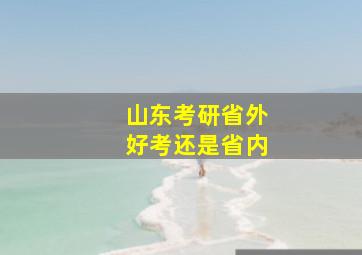 山东考研省外
好考还是省内